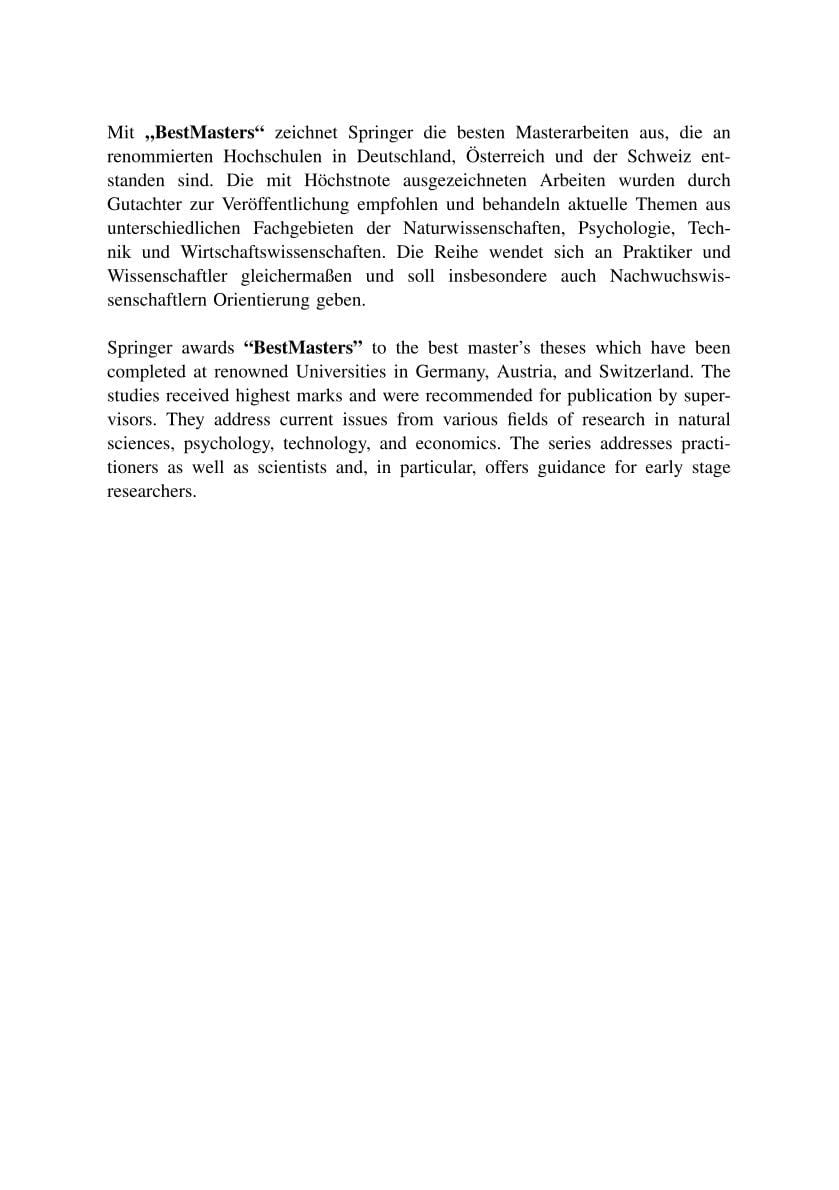 Mit „BestMasters“ zeichnet Springer die besten Masterarbeiten aus, die an renommierten Hochschulen in Deutschland, Österreich und der Schweiz entstanden sind. Die mit Höchstnote ausgezeichneten Arbeiten wurden durch Gutachter zur Veröffentlichung empfohlen und behandeln aktuelle Themen aus unterschiedlichen Fachgebieten der Naturwissenschaften, Psychologie, Technik und Wirtschaftswissenschaften. Die Reihe wendet sich an Praktiker und Wissenschaftler gleichermaßen und soll insbesondere auch Nachwuchswissenschaftlern Orientierung geben.

Springer awards “BestMasters” to the best master’s theses which have been completed at renowned Universities in Germany, Austria, and Switzerland. The studies received highest marks and were recommended for publication by supervisors. They address current issues from various fields of research in natural sciences, psychology, technology, and economics. The series addresses practitioners as well as scientists and, in particular, offers guidance for early stage researchers.